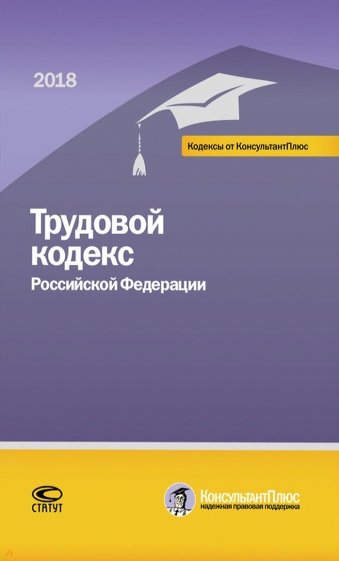 2018

Кодексы от КонсультантПлюс

Трудовой кодекс
Российской Федерации

СТАТУТ

КонсультантПлюс
надежная правовая поддержка